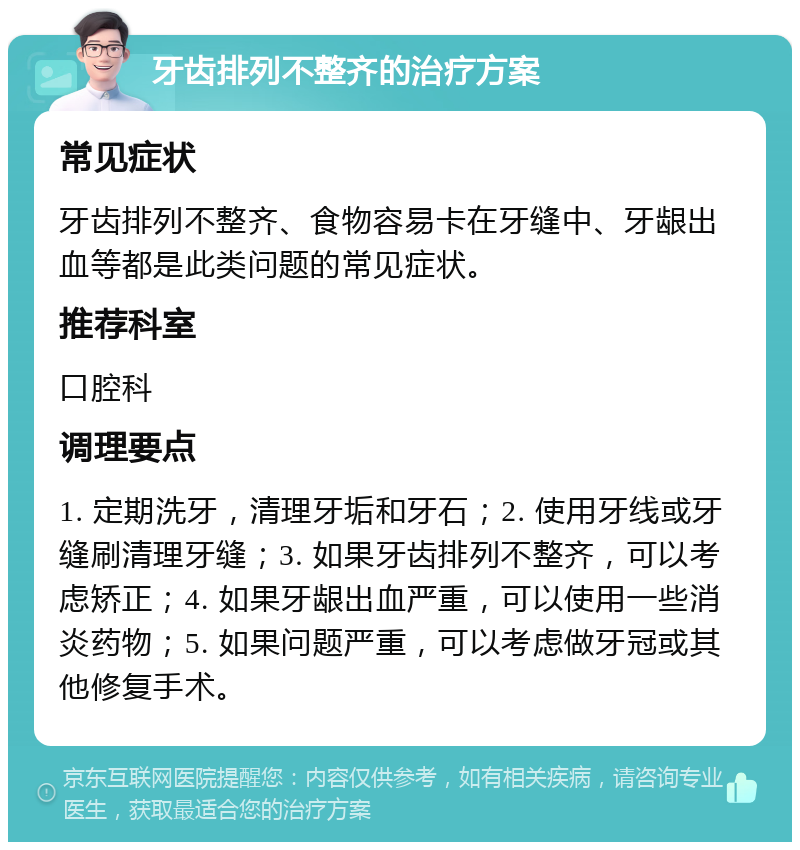 牙齿排列不整齐的治疗方案

常见症状

牙齿排列不整齐、食物容易卡在牙缝中、牙龈出血等都是此类问题的常见症状。

推荐科室

口腔科

调理要点

1. 定期洗牙，清理牙垢和牙石；2. 使用牙线或牙缝刷清理牙缝；3. 如果牙齿排列不整齐，可以考虑矫正；4. 如果牙龈出血严重，可以使用一些消炎药物；5. 如果问题严重，可以考虑做牙冠或其他修复手术。

京东互联网医院提醒您：内容仅供参考，如有相关疾病，请咨询专业医生，获取最适合您的治疗方案